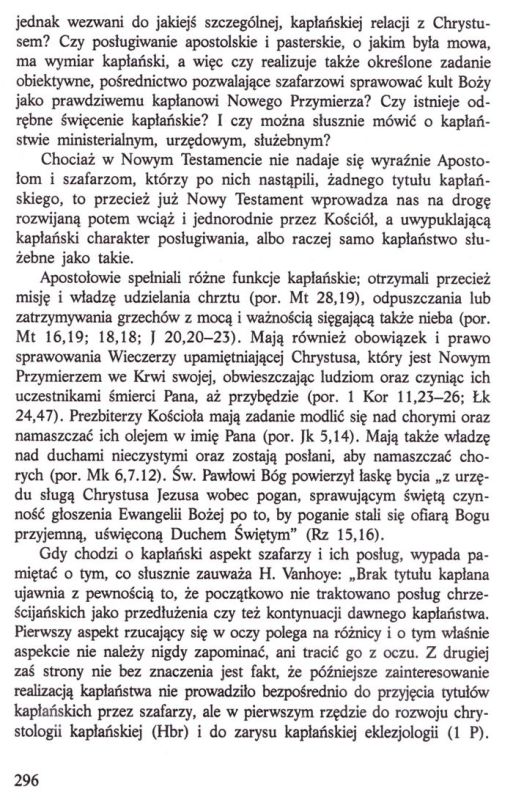 jednak wezwani do jakiejś szczególnej, kapłańskiej relacji z Chrystusem? Czy posługiwanie apostolskie i pasterskie, o jakim była mowa, ma wymiar kapłański, a więc czy realizuje także określone zadanie obiektywne, pośrednictwo pozwalające szafarzowi sprawować kult Boży jako prawdziwemu kapłanowi Nowego Przymierza? Czy istnieje odrębne święcenie kapłańskie? I czy można słusznie mówić o kapłaństwie ministerialnym, urzędowym, służebnym?

Chociaż w Nowym Testamencie nie nadaje się wyraźnie Apostołom i szafarzom, którzy po nich nastąpili, żadnego tytułu kapłańskiego, to przecież już Nowy Testament wprowadza nas na drogę rozwijaną potem wciąż i jednorodnie przez Kościół, a uwypuklającą kapłański charakter posługiwania, albo raczej samo kapłaństwo służebne jako takie.

Apostołowie spełniali różne funkcje kapłańskie; otrzymali przecież misję i władzę udzielania chrztu (por. Mt 28,19), odpuszczania lub zatrzymywania grzechów z mocą i ważnością sięgającą także nieba (por. Mt 16,19; 18,18; J 20,20–23). Mają również obowiązek i prawo sprawowania Wieczerzy upamiętniającej Chrystusa, który jest Nowym Przymierzem we Krwi swojej, obwieszczając ludziom oraz czyniąc ich uczestnikami śmierci Pana, aż przybędzie (por. 1 Kor 11,23–26; Łk 24,47). Prezbiterzy Kościoła mają zadanie modlić się nad chorymi oraz namaszczać ich olejem w imię Pana (por. Jk 5,14). Mają także władzę nad duchami nieczystymi oraz zostają posłani, aby namaszczać chorych (por. Mk 6,7.12). Św. Pawłowi Bóg powierzył łaskę bycia „z urzędu sługą Chrystusa Jezusa wobec pogan, sprawującym świętą czynność głoszenia Ewangelii Bożej po to, by poganie stali się ofiarą Bogu przyjemną, uświęconą Duchem Świętym" (Rz 15,16).

Gdy chodzi o kapłański aspekt szafarzy i ich posług, wypada pamiętać o tym, co słusznie zauważa H. Vanhoye: „Brak tytułu kapłana ujawnia z pewnością to, że początkowo nie traktowano posług chrześcijańskich jako przedłużenia czy też kontynuacji dawnego kapłaństwa. Pierwszy aspekt rzucający się w oczy polega na różnicy i o tym właśnie aspekcie nie należy nigdy zapominać, ani tracić go z oczu. Z drugiej zaś strony nie bez znaczenia jest fakt, że późniejsze zainteresowanie realizacją kapłaństwa nie prowadziło bezpośrednio do przyjęcia tytułów kapłańskich przez szafarzy, ale w pierwszym rzędzie do rozwoju chrystologii kapłańskiej (Hbr) i do zarysu kapłańskiej eklezjologii (1 P).

296